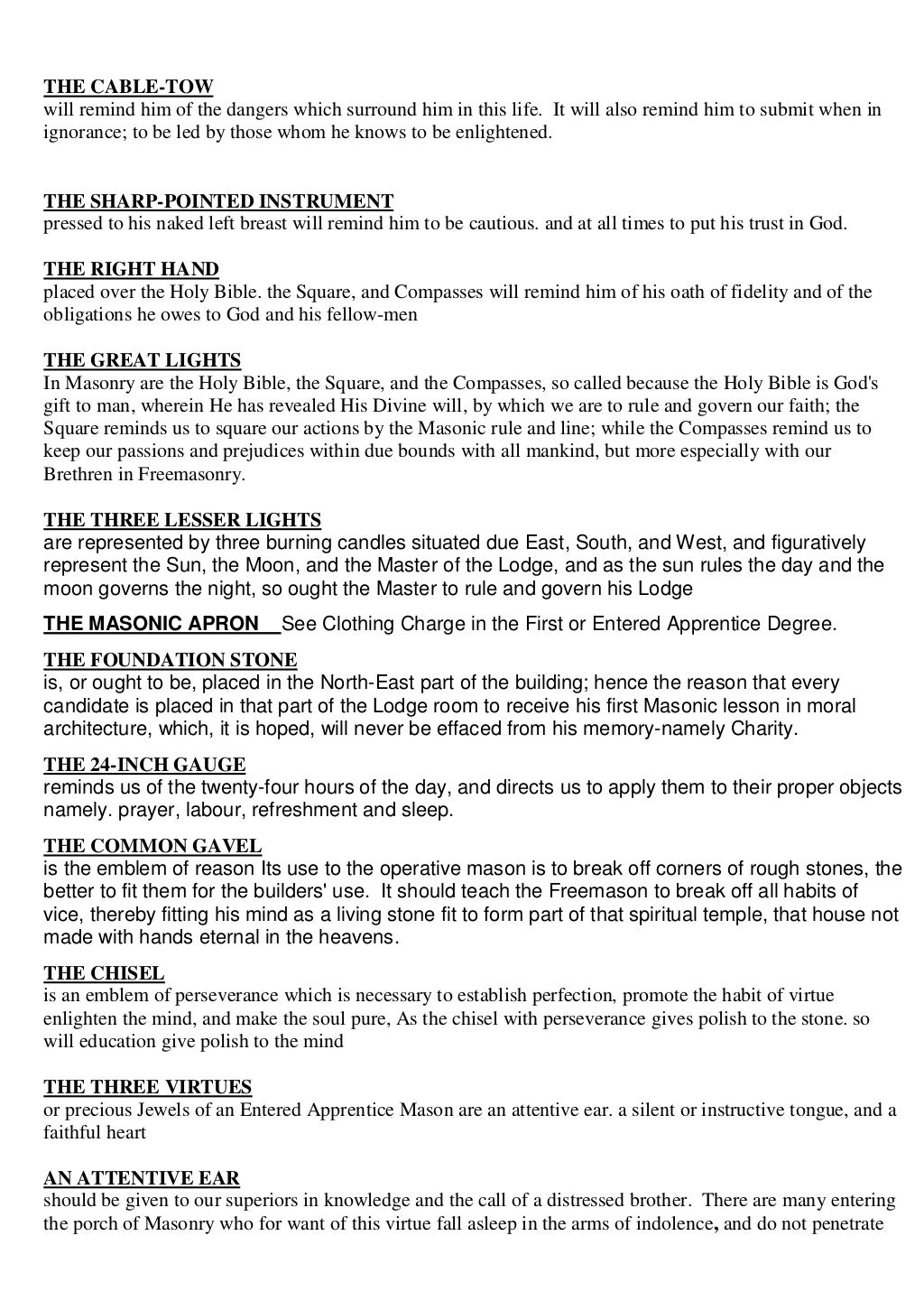 THE CABLE-TOW
will remind him of the dangers which surround him in this life. It will also remind him to submit when in ignorance; to be led by those whom he knows to be enlightened.

THE SHARP-POINTED INSTRUMENT
pressed to his naked left breast will remind him to be cautious. and at all times to put his trust in God.

THE RIGHT HAND
placed over the Holy Bible. the Square, and Compasses will remind him of his oath of fidelity and of the obligations he owes to God and his fellow-men

THE GREAT LIGHTS
In Masonry are the Holy Bible, the Square, and the Compasses, so called because the Holy Bible is God's gift to man, wherein He has revealed His Divine will, by which we are to rule and govern our faith; the Square reminds us to square our actions by the Masonic rule and line; while the Compasses remind us to keep our passions and prejudices within due bounds with all mankind, but more especially with our Brethren in Freemasonry.

THE THREE LESSER LIGHTS
are represented by three burning candles situated due East, South, and West, and figuratively represent the Sun, the Moon, and the Master of the Lodge, and as the sun rules the day and the moon governs the night, so ought the Master to rule and govern his Lodge

THE MASONIC APRON See Clothing Charge in the First or Entered Apprentice Degree.

THE FOUNDATION STONE
is, or ought to be, placed in the North-East part of the building; hence the reason that every candidate is placed in that part of the Lodge room to receive his first Masonic lesson in moral architecture, which, it is hoped, will never be effaced from his memory-namely Charity.

THE 24-INCH GAUGE
reminds us of the twenty-four hours of the day, and directs us to apply them to their proper objects namely. prayer, labour, refreshment and sleep.

THE COMMON GAVEL
is the emblem of reason Its use to the operative mason is to break off corners of rough stones, the better to fit them for the builders' use. It should teach the Freemason to break off all habits of vice, thereby fitting his mind as a living stone fit to form part of that spiritual temple, that house not made with hands eternal in the heavens.

THE CHISEL
is an emblem of perseverance which is necessary to establish perfection, promote the habit of virtue enlighten the mind, and make the soul pure, As the chisel with perseverance gives polish to the stone. so will education give polish to the mind

THE THREE VIRTUES
or precious Jewels of an Entered Apprentice Mason are an attentive ear. a silent or instructive tongue, and a faithful heart

AN ATTENTIVE EAR
should be given to our superiors in knowledge and the call of a distressed brother. There are many entering the porch of Masonry who for want of this virtue fall asleep in the arms of indolence, and do not penetrate